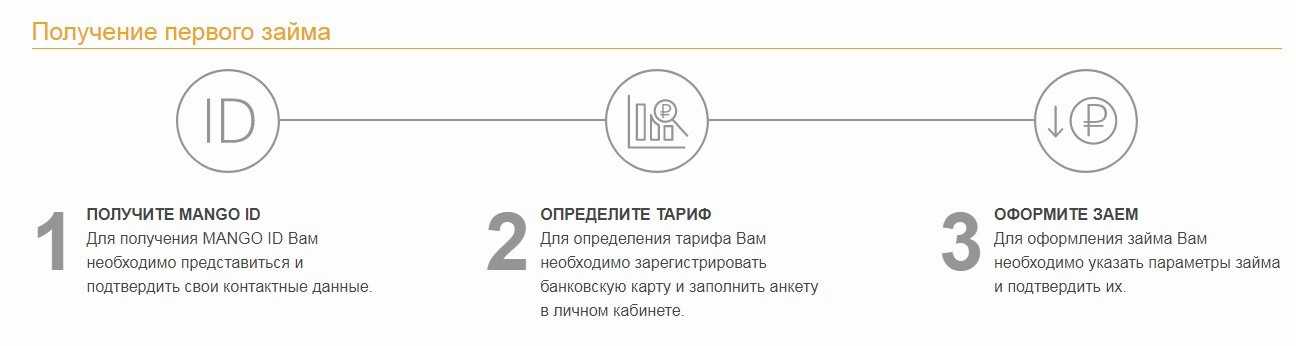 Получение первого займа

ID

₽

₽

1 ПОЛУЧИТЕ MANGO ID
Для получения MANGO ID Вам необходимо представиться и подтвердить свои контактные данные.

2 ОПРЕДЕЛИТЕ ТАРИФ
Для определения тарифа Вам необходимо зарегистрировать банковскую карту и заполнить анкету в личном кабинете.

3 ОФОРМИТЕ ЗАЕМ
Для оформления займа Вам необходимо указать параметры займа и подтвердить их.